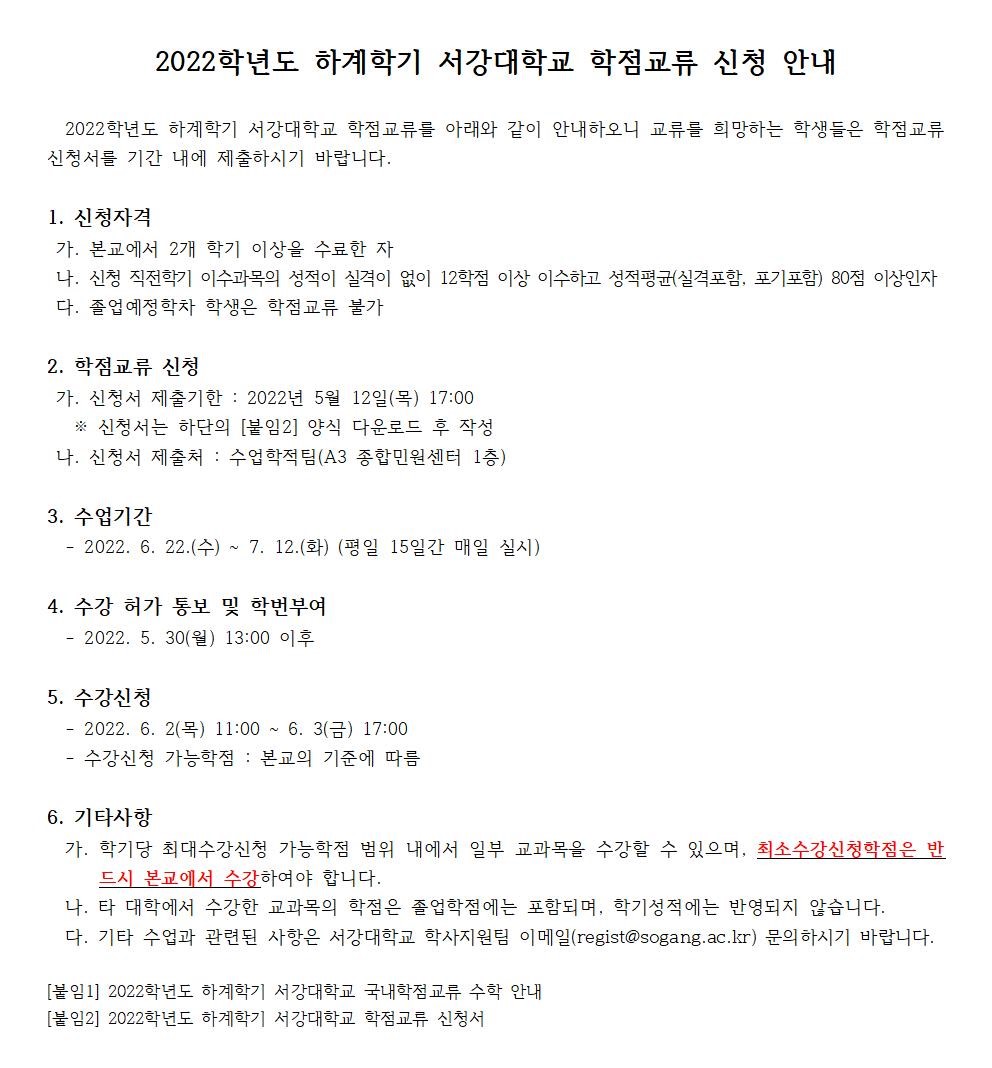 2022학년도 하계학기 서강대학교 학점교류 신청 안내

2022학년도 하계학기 서강대학교 학점교류를 아래와 같이 안내하오니 교류를 희망하는 학생들은 학점교류 신청서를 기간 내에 제출하시기 바랍니다.

1. 신청자격
가. 본교에서 2개 학기 이상을 수료한 자
나. 신청 직전학기 이수과목의 성적이 실격이 없이 12학점 이상 이수하고 성적평균(실격포함, 포기포함) 80점 이상인자
다. 졸업예정학차 학생은 학점교류 불가

2. 학점교류 신청
가. 신청서 제출기한 : 2022년 5월 12일(목) 17:00
※ 신청서는 하단의 [붙임2] 양식 다운로드 후 작성
나. 신청서 제출처 : 수업학적팀(A3 종합민원센터 1층)

3. 수업기간
- 2022. 6. 22.(수) ~ 7. 12.(화) (평일 15일간 매일 실시)

4. 수강 허가 통보 및 학번부여
- 2022. 5. 30(월) 13:00 이후

5. 수강신청
- 2022. 6. 2(목) 11:00 ~ 6. 3(금) 17:00
- 수강신청 가능학점 : 본교의 기준에 따름

6. 기타사항
가. 학기당 최대수강신청 가능학점 범위 내에서 일부 교과목을 수강할 수 있으며, 최소수강신청학점은 반드시 본교에서 수강하여야 합니다.
나. 타 대학에서 수강한 교과목의 학점은 졸업학점에는 포함되며, 학기성적에는 반영되지 않습니다.
다. 기타 수업과 관련된 사항은 서강대학교 학사지원팀 이메일(regist@sogang.ac.kr) 문의하시기 바랍니다.

[붙임1] 2022학년도 하계학기 서강대학교 국내학점교류 수학 안내
[붙임2] 2022학년도 하계학기 서강대학교 학점교류 신청서